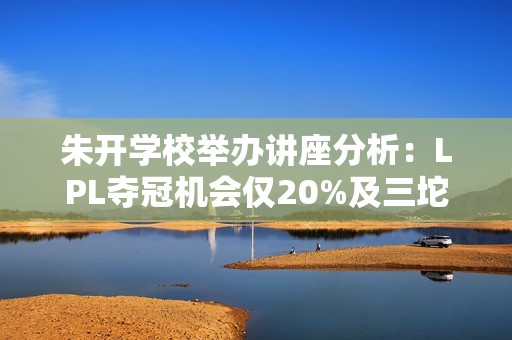 朱开学校举办讲座分析：LPL夺冠机会仅20%及三坨